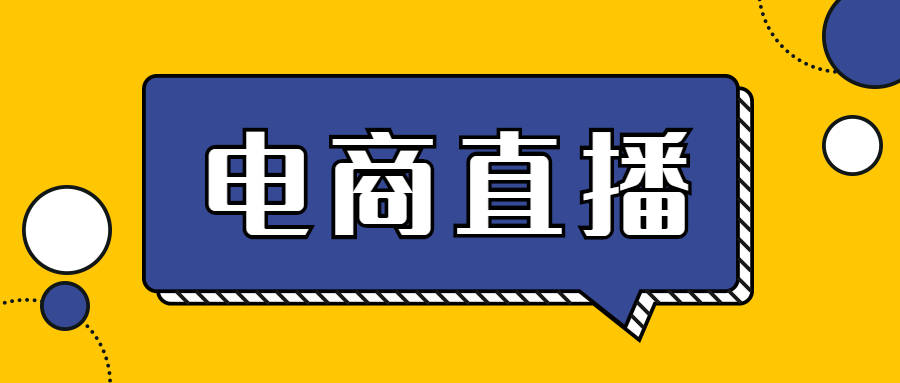 电商直播